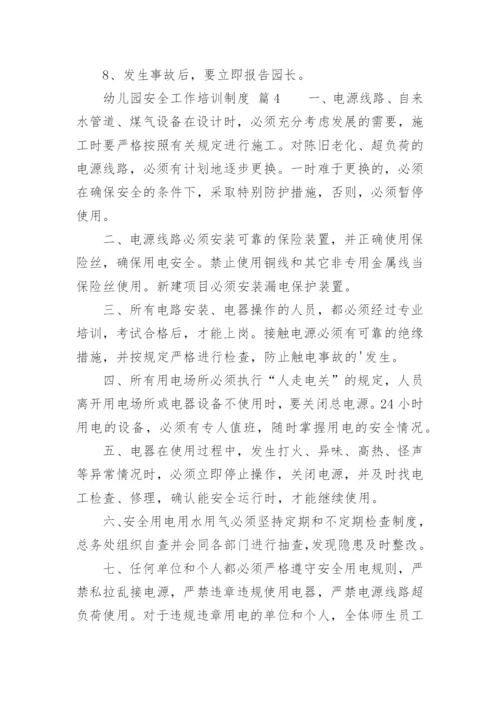 8、发生事故后，要立即报告园长。

幼儿园安全工作培训制度 篇4　　一、电源线路、自来水管道、煤气设备在设计时，必须充分考虑发展的需要，施工时要严格按照有关规定进行施工。对陈旧老化、超负荷的电源线路，必须有计划地逐步更换。一时难于更换的，必须在确保安全的条件下，采取特别防护措施，否则，必须暂停使用。

二、电源线路必须安装可靠的保险装置，并正确使用保险丝，确保用电安全。禁止使用铜线和其它非专用金属线当保险丝使用。新建项目必须安装漏电保护装置。

三、所有电路安装、电器操作的人员，都必须经过专业培训，考试合格后，才能上岗。接触电源必须有可靠的绝缘措施，并按规定严格进行检查，防止触电事故的'发生。

四、所有用电场所必须执行“人走电关”的规定，人员离开用电场所或电器设备不使用时，要关闭总电源。24小时用电的设备，必须有专人值班，随时掌握用电的安全情况。

五、电器在使用过程中，发生打火、异味、高热、怪声等异常情况时，必须立即停止操作，关闭电源，并及时找电工检查、修理，确认能安全运行时，才能继续使用。

六、安全用电用水用气必须坚持定期和不定期检查制度，总务处组织自查并会同各部门进行抽查，发现隐患及时整改。

七、任何单位和个人都必须严格遵守安全用电规则，严禁私拉乱接电源，严禁违章违规使用电器，严禁电源线路超负荷使用。对于违规违章用电的单位和个人，全体师生员工